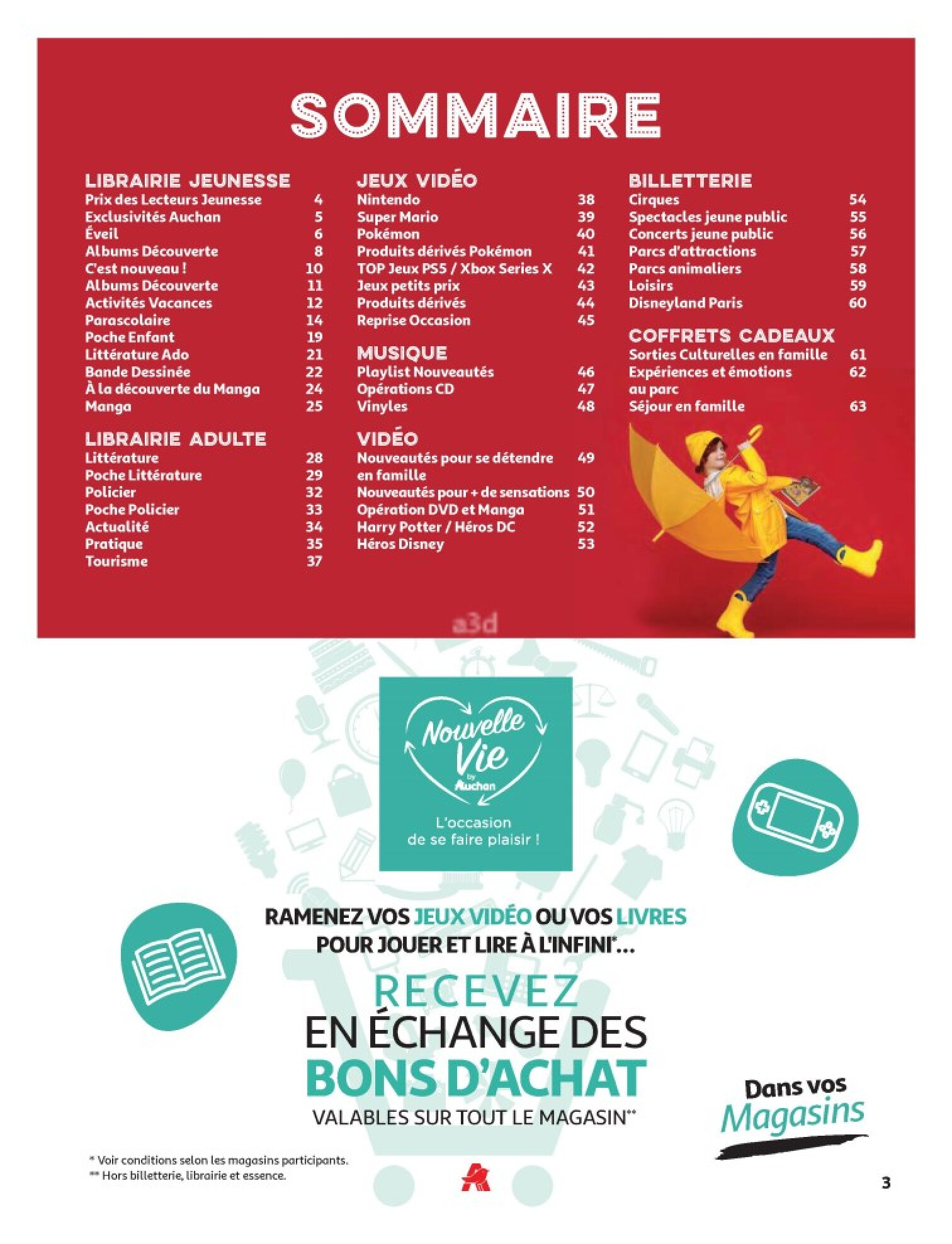 SOMMAIRE

LIBRAIRIE JEUNESSE
Prix des Lecteurs Jeunesse 4
Exclusivités Auchan 5
Éveil 6
Albums Découverte 8
C'est nouveau ! 10
Albums Découverte 11
Activités Vacances 12
Parascolaire 14
Poche Enfant 19
Littérature Ado 21
Bande Dessinée 22
À la découverte du Manga 24
Manga 25

LIBRAIRIE ADULTE
Littérature 28
Poche Littérature 29
Policier 32
Poche Policier 33
Actualité 34
Pratique 35
Tourisme 37

JEUX VIDÉO
Nintendo 38
Super Mario 39
Pokémon 40
Produits dérivés Pokémon 41
TOP Jeux PS5 / Xbox Series X 42
Jeux petits prix 43
Produits dérivés 44
Reprise Occasion 45

MUSIQUE
Playlist Nouveautés 46
Opérations CD 47
Vinyles 48

VIDÉO
Nouveautés pour se détendre en famille 49
Nouveautés pour + de sensations 50
Opération DVD et Manga 51
Harry Potter / Héros DC 52
Héros Disney 53

BILLETTERIE
Cirques 54
Spectacles jeune public 55
Concerts jeune public 56
Parcs d'attractions 57
Parcs animaliers 58
Loisirs 59
Disneyland Paris 60

COFFRETS CADEAUX
Sorties Culturelles en famille 61
Expériences et émotions au parc 62
Séjour en famille 63

a3d

Nouvelle Vie by Auchan
L'occasion de se faire plaisir !

RAMENEZ VOS JEUX VIDÉO OU VOS LIVRES POUR JOUER ET LIRE À L'INFINI*...
RECEVEZ EN ÉCHANGE DES BONS D'ACHAT VALABLES SUR TOUT LE MAGASIN**

Dans vos Magasins

* Voir conditions selon les magasins participants.
** Hors billetterie, librairie et essence.

3